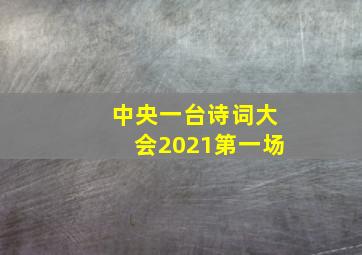 中央一台诗词大会2021第一场